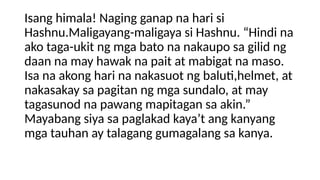 Isang himala! Naging ganap na hari si Hashnu.Maligayang-maligaya si Hashnu. “Hindi na ako taga-ukit ng mga bato na nakaupo sa gilid ng daan na may hawak na pait at mabigat na maso. Isa na akong hari na nakasuot ng baluti,helmet, at nakasakay sa pagitan ng mga sundalo, at may tagasunod na pawang mapitagan sa akin.” Mayabang siya sa paglakad kaya’t ang kanyang mga tauhan ay talagang gumagalang sa kanya.